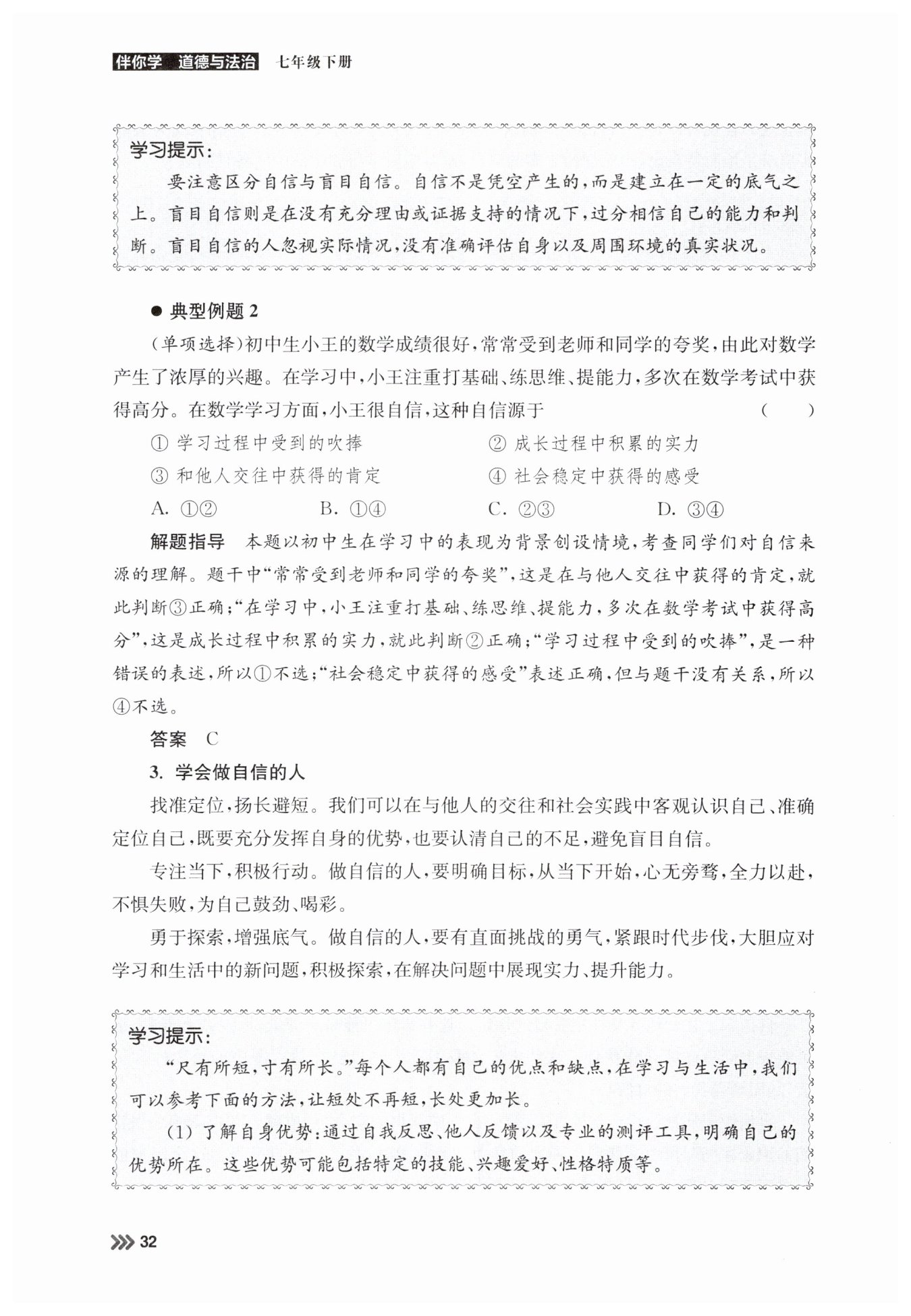 伴你学 道德与法治 七年级下册

学习提示：
要注意区分自信与盲目自信。自信不是凭空产生的，而是建立在一定的底气之上。盲目自信则是在没有充分理由或证据支持的情况下，过分相信自己的能力和判断。盲目自信的人忽视实际情况，没有准确评估自身以及周围环境的真实状况。

● 典型例题 2
（单项选择）初中生小王的数学成绩很好，常常受到老师和同学的夸奖，由此对数学产生了浓厚的兴趣。在学习中，小王注重打基础、练思维、提能力，多次在数学考试中获得高分。在数学学习方面，小王很自信，这种自信源于 （ ）
① 学习过程中受到的吹捧 ② 成长过程中积累的实力
③ 和他人交往中获得的肯定 ④ 社会稳定中获得的感受
A. ①② B. ①④ C. ②③ D. ③④
解题指导 本题以初中生在学习中的表现为背景创设情境，考查同学们对自信来源的理解。题干中“常常受到老师和同学的夸奖”，这是在与他人交往中获得的肯定，就此判断③正确；“在学习中，小王注重打基础、练思维、提能力，多次在数学考试中获得高分”，这是成长过程中积累的实力，就此判断②正确；“学习过程中受到的吹捧”，是一种错误的表述，所以①不选；“社会稳定中获得的感受”表述正确，但与题干没有关系，所以④不选。
答案 C
3. 学会做自信的人
找准定位，扬长避短。我们可以在与他人的交往和社会实践中客观认识自己、准确定位自己，既要充分发挥自身的优势，也要认清自己的不足，避免盲目自信。
专注当下，积极行动。做自信的人，要明确目标，从当下开始，心无旁骛，全力以赴，不惧失败，为自己鼓劲、喝彩。
勇于探索，增强底气。做自信的人，要有直面挑战的勇气，紧跟时代步伐，大胆应对学习和生活中的新问题，积极探索，在解决问题中展现实力、提升能力。

学习提示：
“尺有所短，寸有所长。”每个人都有自己的优点和缺点，在学习与生活中，我们可以参考下面的方法，让短处不再短，长处更加长。
（1）了解自身优势：通过自我反思、他人反馈以及专业的测评工具，明确自己的优势所在。这些优势可能包括特定的技能、兴趣爱好、性格特质等。

32